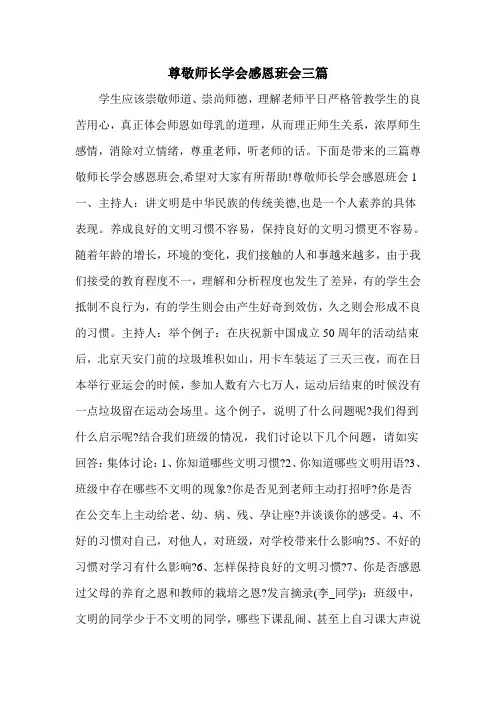 尊敬师长学会感恩班会三篇

学生应该崇敬师道、崇尚师德，理解老师平日严格管教学生的良苦用心，真正体会师恩如母乳的道理，从而理正师生关系，浓厚师生感情，消除对立情绪，尊重老师，听老师的话。下面是带来的三篇尊敬师长学会感恩班会,希望对大家有所帮助!尊敬师长学会感恩班会 1 一、主持人：讲文明是中华民族的传统美德,也是一个人素养的具体表现。养成良好的文明习惯不容易，保持良好的文明习惯更不容易。随着年龄的增长，环境的变化，我们接触的人和事越来越多，由于我们接受的教育程度不一，理解和分析程度也发生了差异，有的学生会抵制不良行为，有的学生则会由产生好奇到效仿，久之则会形成不良的习惯。主持人：举个例子：在庆祝新中国成立 50 周年的活动结束后，北京天安门前的垃圾堆积如山，用卡车装运了三天三夜，而在日本举行亚运会的时候，参加人数有六七万人，运动后结束的时候没有一点垃圾留在运动会场里。这个例子，说明了什么问题呢?我们得到什么启示呢?结合我们班级的情况，我们讨论以下几个问题，请如实回答：集体讨论：1、你知道哪些文明习惯?2、你知道哪些文明用语?3、班级中存在哪些不文明的现象?你是否见到老师主动打招呼?你是否在公交车上主动给老、幼、病、残、孕让座?并谈谈你的感受。4、不好的习惯对自己，对他人，对班级，对学校带来什么影响?5、不好的习惯对学习有什么影响?6、怎样保持良好的文明习惯?7、你是否感恩过父母的养育之恩和教师的栽培之恩?发言摘录(李_同学)：班级中，文明的同学少于不文明的同学，哪些下课乱闹、甚至上自习课大声说